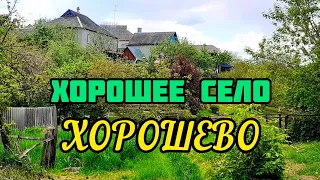 ХОРОШЕЕ СЕЛО
ХОРОШЕВО